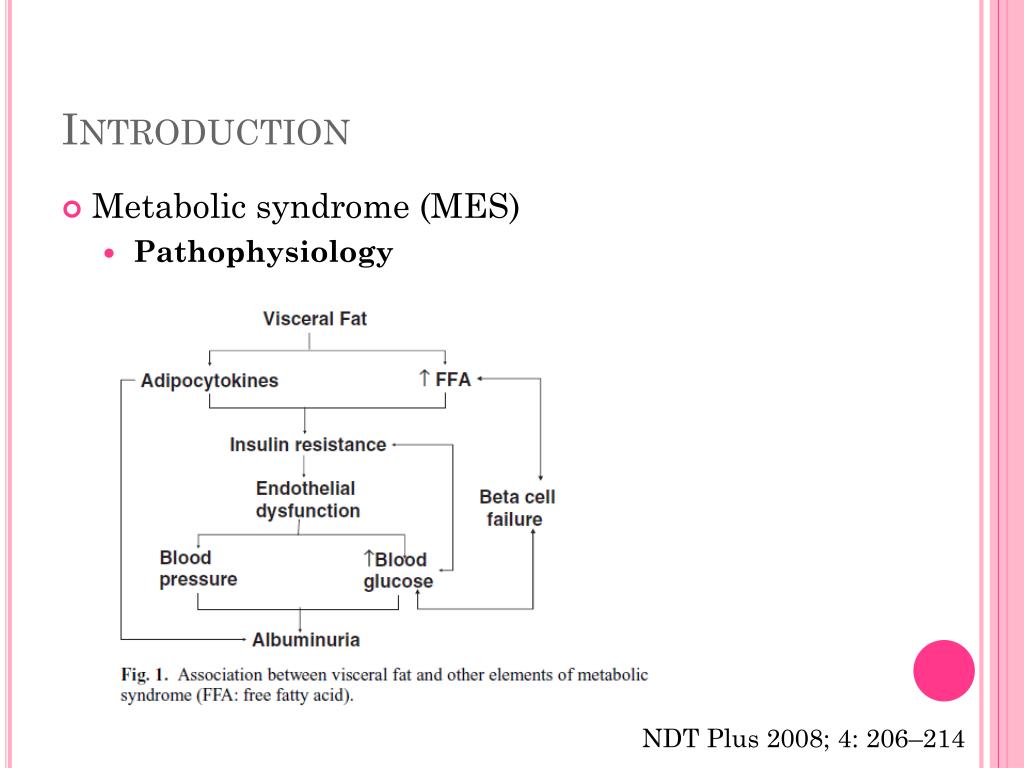 INTRODUCTION

Metabolic syndrome (MES)

Pathophysiology

Visceral Fat

Adipocytokines

↑ FFA

Insulin resistance

Endothelial dysfunction

Beta cell failure

Blood pressure

↑Blood glucose

Albuminuria

Fig. 1. Association between visceral fat and other elements of metabolic syndrome (FFA: free fatty acid).

NDT Plus 2008; 4: 206–214